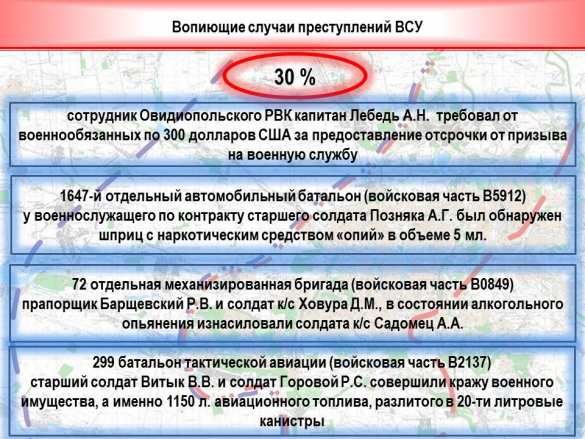 Вопиющие случаи преступлений ВСУ

30 %

сотрудник Овидиопольского РВК капитан Лебедь А.Н. требовал от военнообязанных по 300 долларов США за предоставление отсрочки от призыва на военную службу

1647-й отдельный автомобильный батальон (войсковая часть В5912) у военнослужащего по контракту старшего солдата Позняка А.Г. был обнаружен шприц с наркотическим средством «опий» в объеме 5 мл.

72 отдельная механизированная бригада (войсковая часть В0849) прапорщик Барщевский Р.В. и солдат к/с Ховура Д.М., в состоянии алкогольного опьянения изнасиловали солдата к/с Садомец А.А.

299 батальон тактической авиации (войсковая часть В2137) старший солдат Витык В.В. и солдат Горовой Р.С. совершили кражу военного имущества, а именно 1150 л. авиационного топлива, разлитого в 20-ти литровые канистры